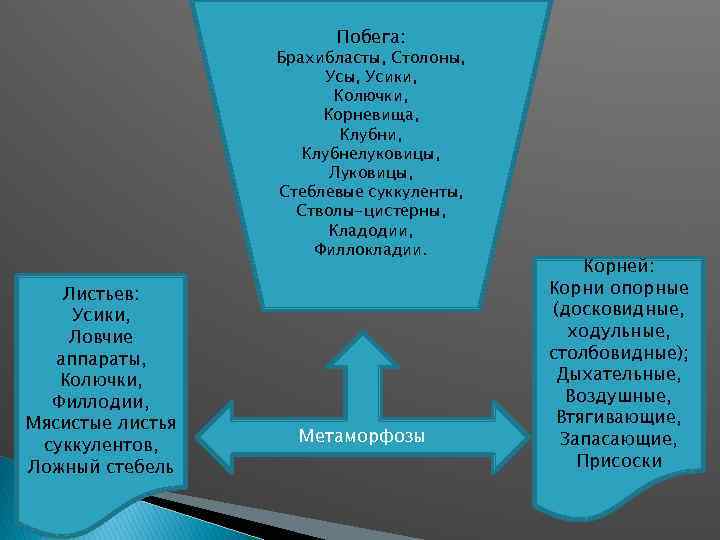 Побега:
Брахибласты, Столоны,
Усы, Усики,
Колючки,
Корневища,
Клубни,
Клубнелуковицы,
Луковицы,
Стеблевые суккуленты,
Стволы-цистерны,
Кладодии,
Филлокладии.

Листьев:
Усики,
Ловчие аппараты,
Колючки,
Филлодии,
Мясистые листья суккулентов,
Ложный стебель

Метаморфозы

Корней:
Корни опорные (досковидные, ходульные, столбовидные);
Дыхательные,
Воздушные,
Втягивающие,
Запасающие,
Присоски